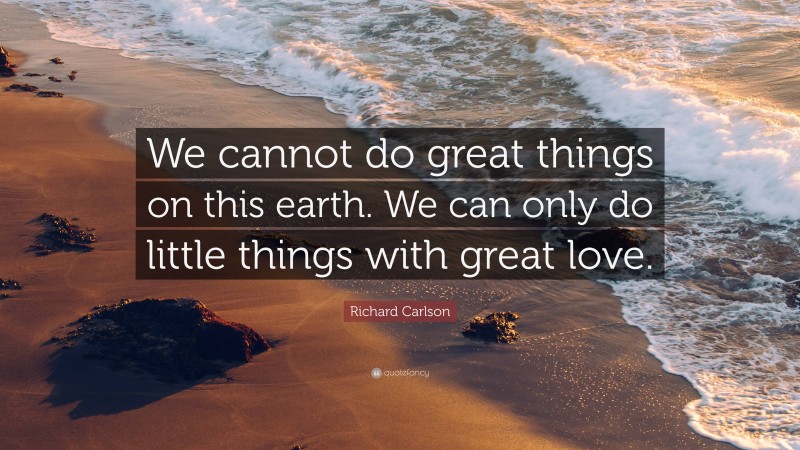 We cannot do great things on this earth. We can only do little things with great love.

Richard Carlson

quotefancy